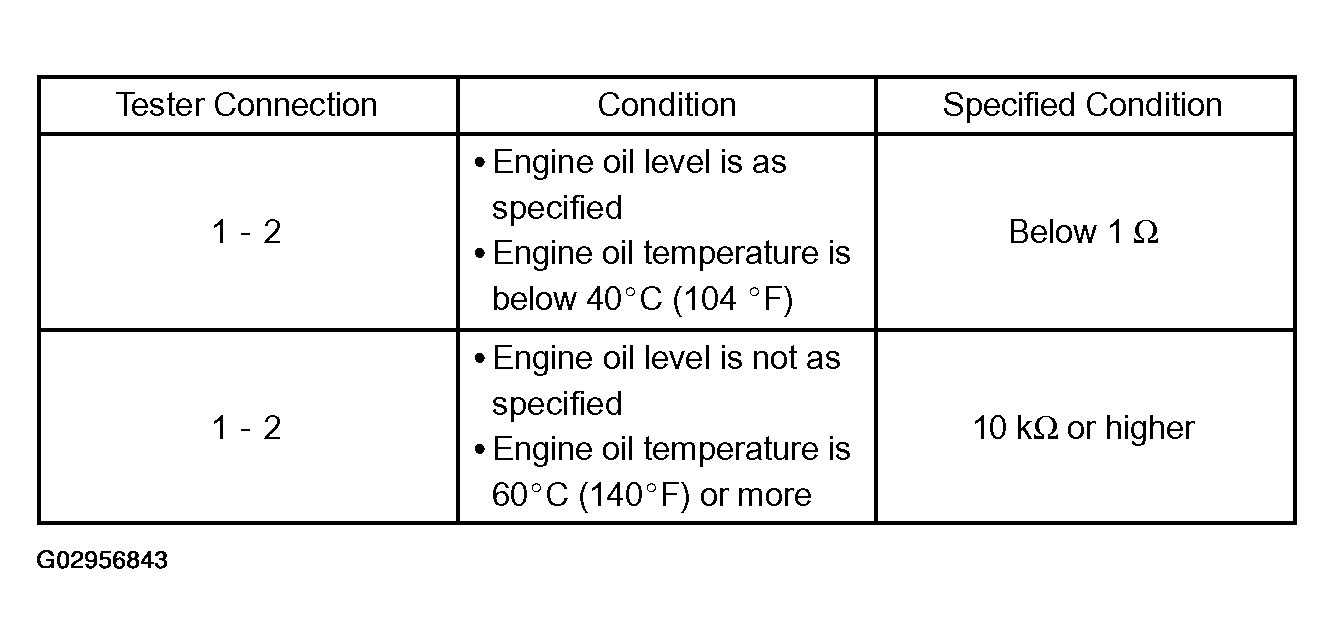 | Tester Connection | Condition | Specified Condition |
|---|---|---|
| 1 - 2 | • Engine oil level is as specified • Engine oil temperature is below 40°C (104 °F) | Below 1 Ω |
| 1 - 2 | • Engine oil level is not as specified • Engine oil temperature is 60°C (140°F) or more | 10 kΩ or higher |

G02956843